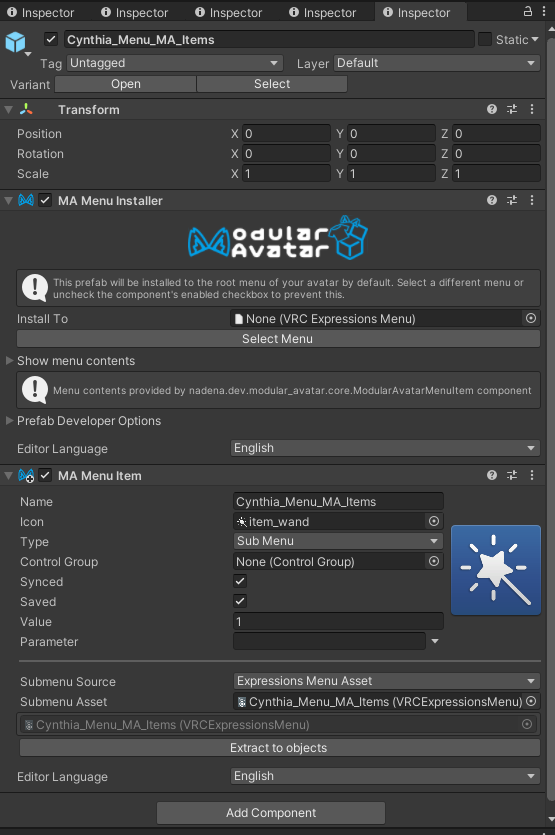 Inspector Inspector Inspector Inspector Inspector

Cynthia_Menu_MA_Items
Static
Tag Untagged
Layer Default
Variant Open Select

Transform
Position X 0 Y 0 Z 0
Rotation X 0 Y 0 Z 0
Scale X 1 Y 1 Z 1

MA Menu Installer

Modular Avatar

This prefab will be installed to the root menu of your avatar by default. Select a different menu or uncheck the component's enabled checkbox to prevent this.

Install To None (VRC Expressions Menu)
Select Menu
Show menu contents

Menu contents provided by nadena.dev.modular_avatar.core.ModularAvatarMenuItem component

Prefab Developer Options
Editor Language English

MA Menu Item
Name Cynthia_Menu_MA_Items
Icon item_wand
Type Sub Menu
Control Group None (Control Group)
Synced
Saved
Value 1
Parameter

Submenu Source Expressions Menu Asset
Submenu Asset Cynthia_Menu_MA_Items (VRCExpressionsMenu)
Cynthia_Menu_MA_Items (VRCExpressionsMenu)
Extract to objects
Editor Language English

Add Component